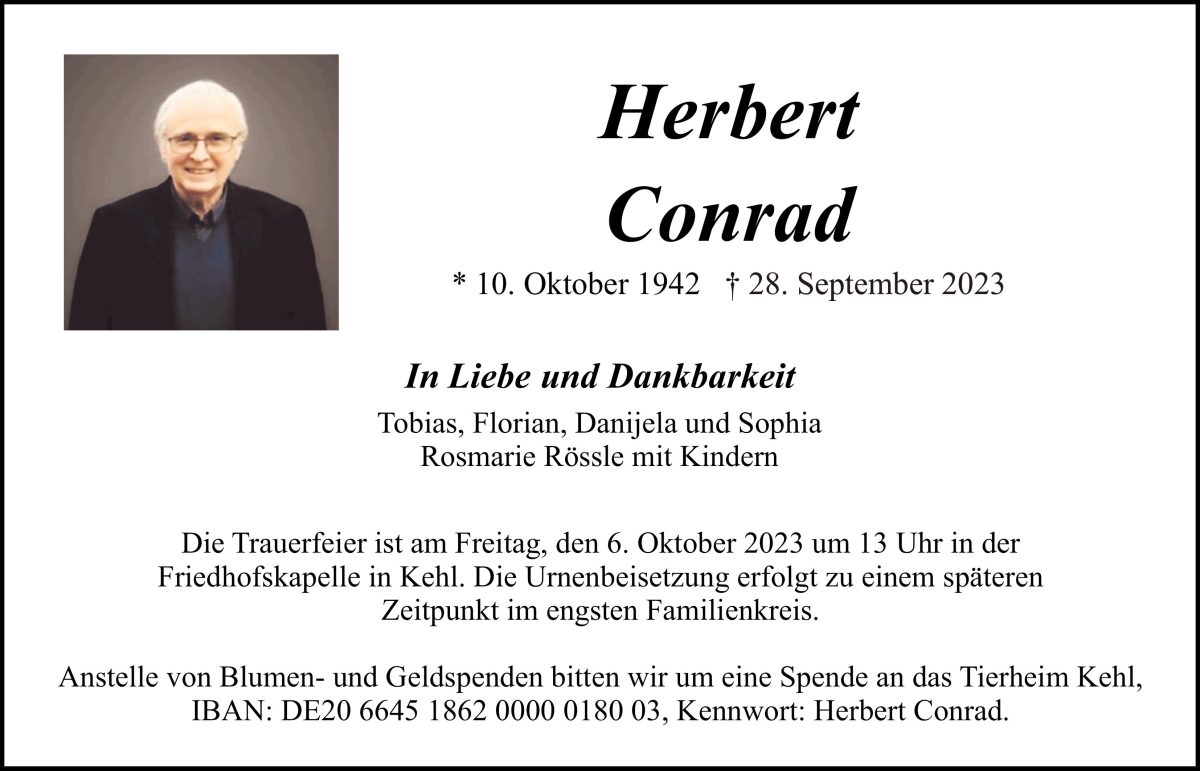 Herbert
Conrad

* 10. Oktober 1942 † 28. September 2023

In Liebe und Dankbarkeit

Tobias, Florian, Danijela und Sophia
Rosmarie Rössle mit Kindern

Die Trauerfeier ist am Freitag, den 6. Oktober 2023 um 13 Uhr in der Friedhofskapelle in Kehl. Die Urnenbeisetzung erfolgt zu einem späteren Zeitpunkt im engsten Familienkreis.

Anstelle von Blumen- und Geldspenden bitten wir um eine Spende an das Tierheim Kehl, IBAN: DE20 6645 1862 0000 0180 03, Kennwort: Herbert Conrad.